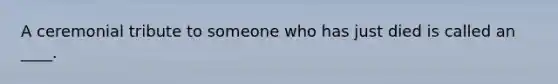 A ceremonial tribute to someone who has just died is called an ____.